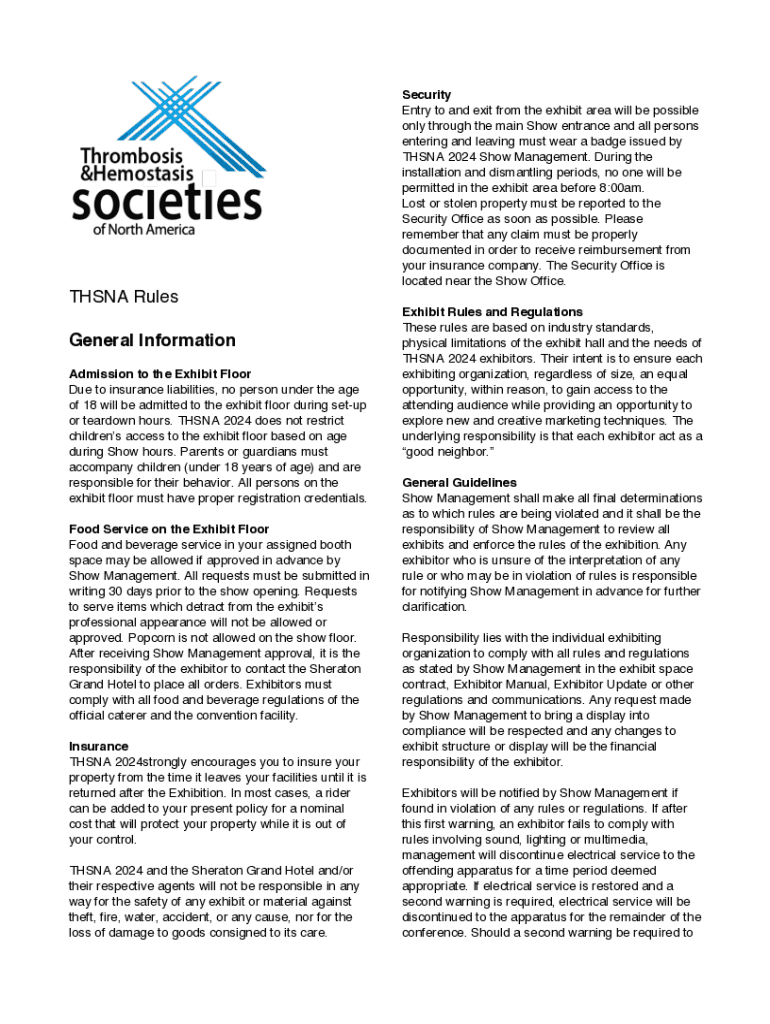 Thrombosis &Hemostasis societies of North America

THSNA Rules

General Information

Admission to the Exhibit Floor
Due to insurance liabilities, no person under the age of 18 will be admitted to the exhibit floor during set-up or teardown hours. THSNA 2024 does not restrict children's access to the exhibit floor based on age during Show hours. Parents or guardians must accompany children (under 18 years of age) and are responsible for their behavior. All persons on the exhibit floor must have proper registration credentials.

Food Service on the Exhibit Floor
Food and beverage service in your assigned booth space may be allowed if approved in advance by Show Management. All requests must be submitted in writing 30 days prior to the show opening. Requests to serve items which detract from the exhibit's professional appearance will not be allowed or approved. Popcorn is not allowed on the show floor. After receiving Show Management approval, it is the responsibility of the exhibitor to contact the Sheraton Grand Hotel to place all orders. Exhibitors must comply with all food and beverage regulations of the official caterer and the convention facility.

Insurance
THSNA 2024strongly encourages you to insure your property from the time it leaves your facilities until it is returned after the Exhibition. In most cases, a rider can be added to your present policy for a nominal cost that will protect your property while it is out of your control.

THSNA 2024 and the Sheraton Grand Hotel and/or their respective agents will not be responsible in any way for the safety of any exhibit or material against theft, fire, water, accident, or any cause, nor for the loss of damage to goods consigned to its care.

Security
Entry to and exit from the exhibit area will be possible only through the main Show entrance and all persons entering and leaving must wear a badge issued by THSNA 2024 Show Management. During the installation and dismantling periods, no one will be permitted in the exhibit area before 8:00am.
Lost or stolen property must be reported to the Security Office as soon as possible. Please remember that any claim must be properly documented in order to receive reimbursement from your insurance company. The Security Office is located near the Show Office.

Exhibit Rules and Regulations
These rules are based on industry standards, physical limitations of the exhibit hall and the needs of THSNA 2024 exhibitors. Their intent is to ensure each exhibiting organization, regardless of size, an equal opportunity, within reason, to gain access to the attending audience while providing an opportunity to explore new and creative marketing techniques. The underlying responsibility is that each exhibitor act as a "good neighbor."

General Guidelines
Show Management shall make all final determinations as to which rules are being violated and it shall be the responsibility of Show Management to review all exhibits and enforce the rules of the exhibition. Any exhibitor who is unsure of the interpretation of any rule or who may be in violation of rules is responsible for notifying Show Management in advance for further clarification.

Responsibility lies with the individual exhibiting organization to comply with all rules and regulations as stated by Show Management in the exhibit space contract, Exhibitor Manual, Exhibitor Update or other regulations and communications. Any request made by Show Management to bring a display into compliance will be respected and any changes to exhibit structure or display will be the financial responsibility of the exhibitor.

Exhibitors will be notified by Show Management if found in violation of any rules or regulations. If after this first warning, an exhibitor fails to comply with rules involving sound, lighting or multimedia, management will discontinue electrical service to the offending apparatus for a time period deemed appropriate. If electrical service is restored and a second warning is required, electrical service will be discontinued to the apparatus for the remainder of the conference. Should a second warning be required to